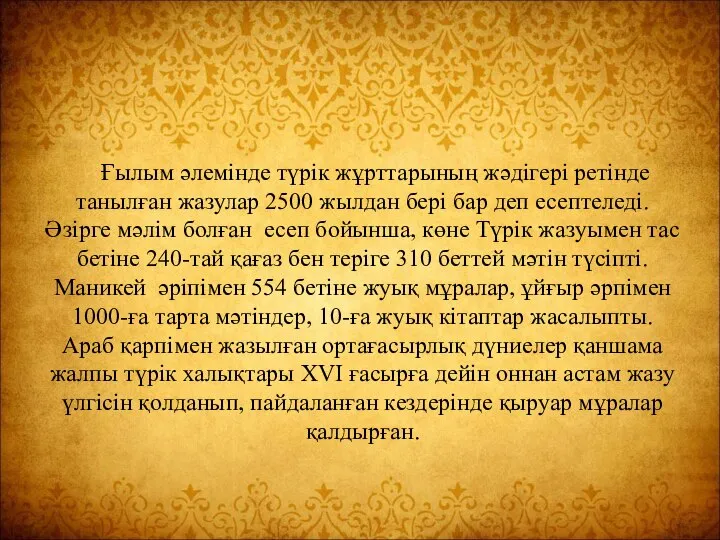 Ғылым әлемінде түрік жұрттарының жәдігері ретінде танылған жазулар 2500 жылдан бері бар деп есептеледі. Әзірге мәлім болған есеп бойынша, көне Түрік жазуымен тас бетіне 240-тай қағаз бен теріге 310 беттей мәтін түсіпті. Маникей әріпімен 554 бетіне жуық мұралар, ұйғыр әрпімен 1000-ға тарта мәтіндер, 10-ға жуық кітаптар жасалыпты. Араб қарпімен жазылған ортағасырлық дүниелер қаншама жалпы түрік халықтары XVI ғасырға дейін оннан астам жазу үлгісін қолданып, пайдаланған кездерінде қыруар мұралар қалдырған.